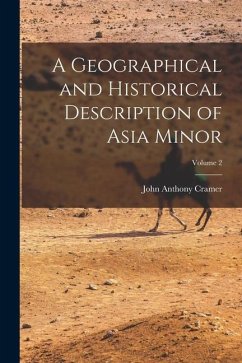 A Geographical and Historical Description of Asia Minor

Volume 2

John Anthony Cramer